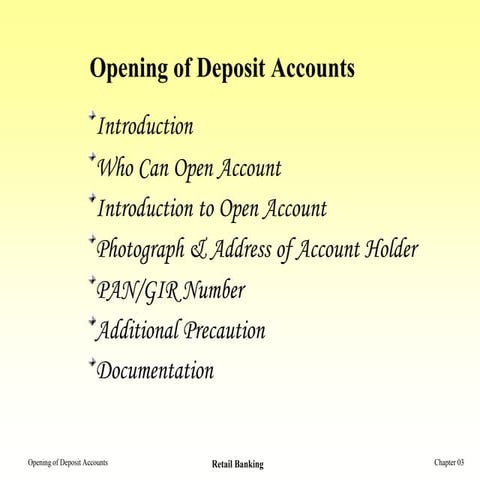 Opening of Deposit Accounts

Introduction

Who Can Open Account

Introduction to Open Account

Photograph & Address of Account Holder

PAN/GIR Number

Additional Precaution

Documentation

Opening of Deposit Accounts

Retail Banking

Chapter 03